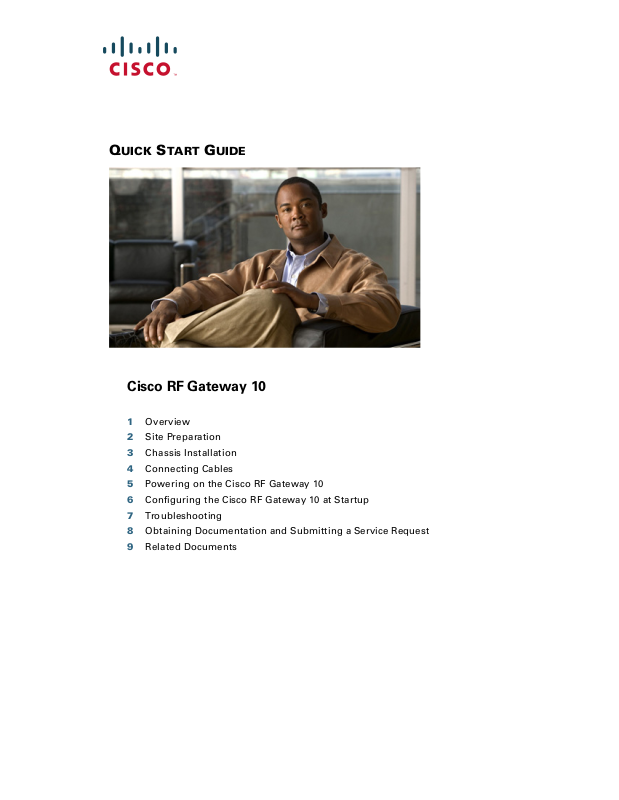 CISCO

QUICK START GUIDE

Cisco RF Gateway 10

1 Overview
2 Site Preparation
3 Chassis Installation
4 Connecting Cables
5 Powering on the Cisco RF Gateway 10
6 Configuring the Cisco RF Gateway 10 at Startup
7 Troubleshooting
8 Obtaining Documentation and Submitting a Service Request
9 Related Documents